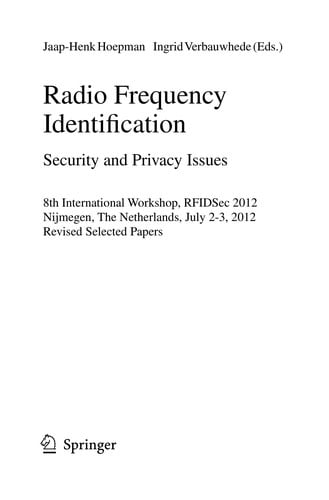 Jaap-Henk Hoepman Ingrid Verbauwhede (Eds.)

Radio Frequency Identification

Security and Privacy Issues

8th International Workshop, RFIDSec 2012
Nijmegen, The Netherlands, July 2-3, 2012
Revised Selected Papers

Springer